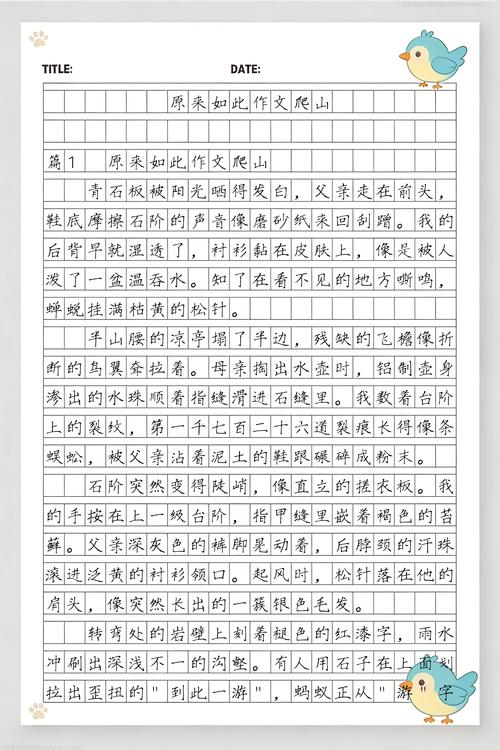 TITLE: DATE:

原来如此作文爬山

篇1 原来如此作文爬山

青石板被阳光晒得发白，父亲走在前头，鞋底摩擦石阶的声音像磨砂纸来回刮蹭。我的后背早就湿透了，衬衫黏在皮肤上，像是被人泼了一盆温吞水。知了在看不见的地方嘶鸣，蝉蜕挂满枯黄的松针。

半山腰的凉亭塌了半边，残缺的飞檐像折断的鸟翼耷拉着。母亲掏出水壶时，铝制壶身渗出的水珠顺着指缝滑进石缝里。我数着台阶上的裂纹，第一千七百二十六道裂痕长得像条蜈蚣，被父亲沾着泥土的鞋跟碾碎成粉末。

石阶突然变得陡峭，像直立的搓衣板。我的手按在上一级台阶，指甲缝里嵌着褐色的苔藓。父亲深灰色的裤脚晃动着，后脖颈的汗珠滚进泛黄的衬衫领口。起风时，松针落在他的肩头，像突然长出的一簇银色毛发。

转弯处的岩壁上刻着褪色的红漆字，雨水冲刷出深浅不一的沟壑。有人用石子在上面划拉出歪扭的"到此一游"，蚂蚁正从"游"字